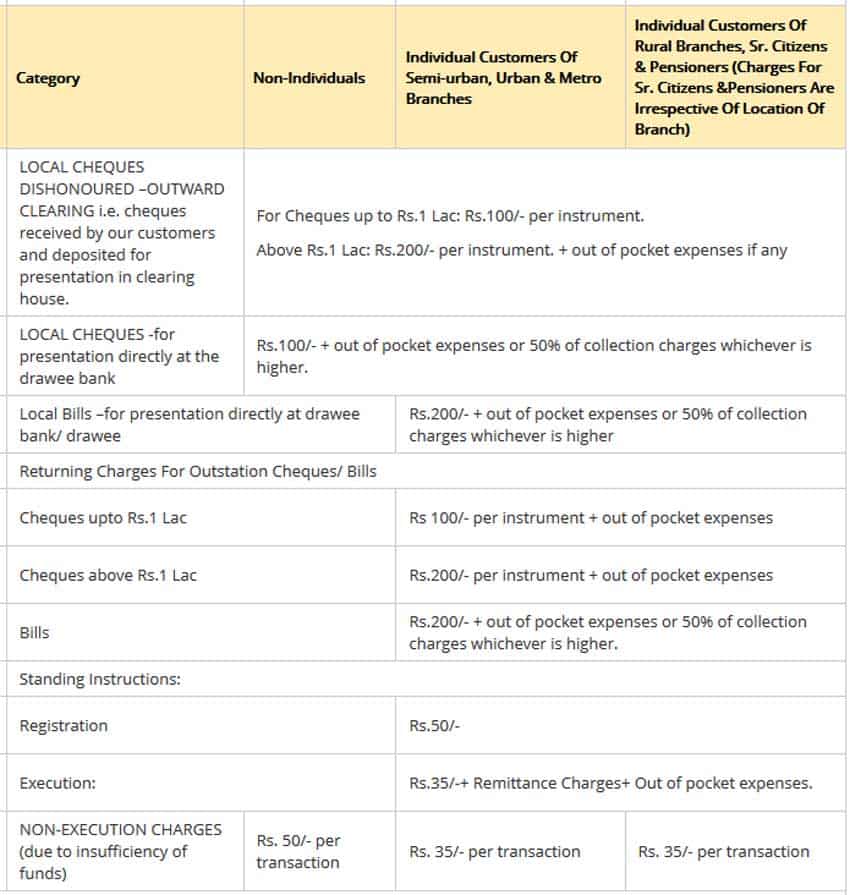 | Category | Non-Individuals | Individual Customers Of Semi-urban, Urban & Metro Branches | Individual Customers Of Rural Branches, Sr. Citizens & Pensioners (Charges For Sr. Citizens &Pensioners Are Irrespective Of Location Of Branch) |
|---|---|---|---|
| LOCAL CHEQUES DISHONOURED –OUTWARD CLEARING i.e. cheques received by our customers and deposited for presentation in clearing house. | For Cheques up to Rs.1 Lac: Rs.100/- per instrument. Above Rs.1 Lac: Rs.200/- per instrument. + out of pocket expenses if any | | |
| LOCAL CHEQUES -for presentation directly at the drawee bank | Rs.100/- + out of pocket expenses or 50% of collection charges whichever is higher. | | |
| Local Bills –for presentation directly at drawee bank/ drawee | | Rs.200/- + out of pocket expenses or 50% of collection charges whichever is higher | |
| Returning Charges For Outstation Cheques/ Bills | | | |
| Cheques upto Rs.1 Lac | | Rs 100/- per instrument + out of pocket expenses | |
| Cheques above Rs.1 Lac | | Rs.200/- per instrument + out of pocket expenses | |
| Bills | | Rs.200/- + out of pocket expenses or 50% of collection charges whichever is higher. | |
| Standing Instructions: | | | |
| Registration | | Rs.50/- | |
| Execution: | | Rs.35/-+ Remittance Charges+ Out of pocket expenses. | |
| NON-EXECUTION CHARGES (due to insufficiency of funds) | Rs. 50/- per transaction | Rs. 35/- per transaction | Rs. 35/- per transaction |